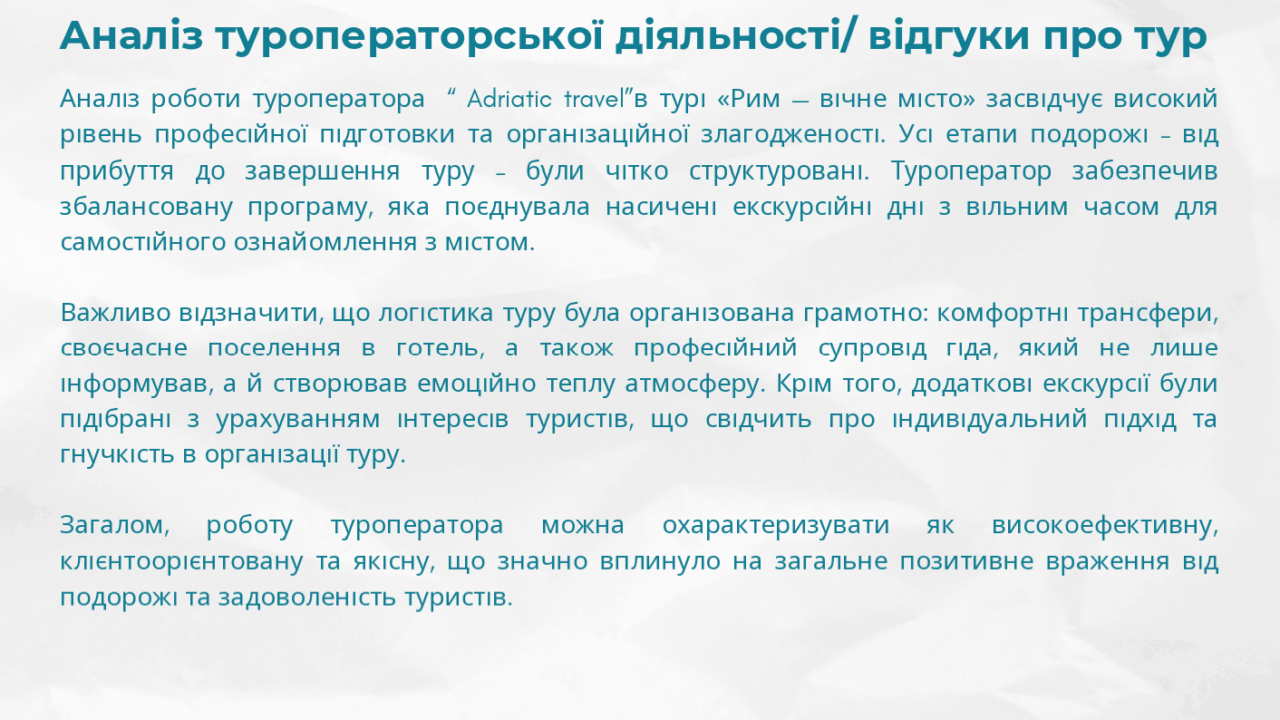 Аналіз туроператорської діяльності/ відгуки про тур

Аналіз роботи туроператора “ Adriatic travel”в турі «Рим — вічне місто» засвідчує високий рівень професійної підготовки та організаційної злагодженості. Усі етапи подорожі – від прибуття до завершення туру – були чітко структуровані. Туроператор забезпечив збалансовану програму, яка поєднувала насичені екскурсійні дні з вільним часом для самостійного ознайомлення з містом.

Важливо відзначити, що логістика туру була організована грамотно: комфортні трансфери, своєчасне поселення в готель, а також професійний супровід гіда, який не лише інформував, а й створював емоційно теплу атмосферу. Крім того, додаткові екскурсії були підібрані з урахуванням інтересів туристів, що свідчить про індивідуальний підхід та гнучкість в організації туру.

Загалом, роботу туроператора можна охарактеризувати як високоефективну, клієнтоорієнтовану та якісну, що значно вплинуло на загальне позитивне враження від подорожі та задоволеність туристів.